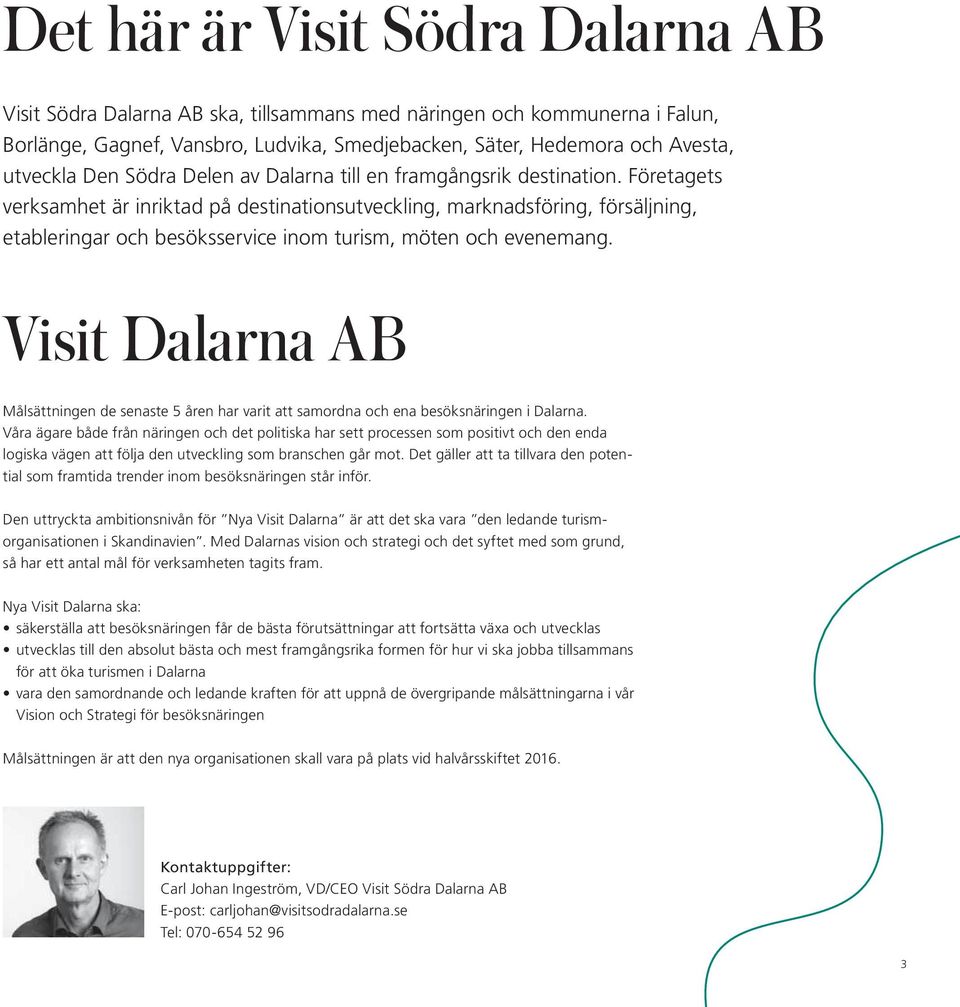 Det här är Visit Södra Dalarna AB

Visit Södra Dalarna AB ska, tillsammans med näringen och kommunerna i Falun, Borlänge, Gagnef, Vansbro, Ludvika, Smedjebacken, Säter, Hedemora och Avesta, utveckla Den Södra Delen av Dalarna till en framgångsrik destination. Företagets verksamhet är inriktad på destinationsutveckling, marknadsföring, försäljning, etableringar och besöksservice inom turism, möten och evenemang.

Visit Dalarna AB

Målsättningen de senaste 5 åren har varit att samordna och ena besöksnäringen i Dalarna. Våra ägare både från näringen och det politiska har sett processen som positivt och den enda logiska vägen att följa den utveckling som branschen går mot. Det gäller att ta tillvara den potential som framtida trender inom besöksnäringen står inför.

Den uttryckta ambitionsnivån för ”Nya Visit Dalarna” är att det ska vara ”den ledande turismorganisationen i Skandinavien”. Med Dalarnas vision och strategi och det syftet med som grund, så har ett antal mål för verksamheten tagits fram.

Nya Visit Dalarna ska:
• säkerställa att besöksnäringen får de bästa förutsättningar att fortsätta växa och utvecklas
• utvecklas till den absolut bästa och mest framgångsrika formen för hur vi ska jobba tillsammans för att öka turismen i Dalarna
• vara den samordnande och ledande kraften för att uppnå de övergripande målsättningarna i vår Vision och Strategi för besöksnäringen

Målsättningen är att den nya organisationen skall vara på plats vid halvårsskiftet 2016.

Kontaktuppgifter:
Carl Johan Ingeström, VD/CEO Visit Södra Dalarna AB
E-post: carljohan@visitsodradalarna.se
Tel: 070-654 52 96

3